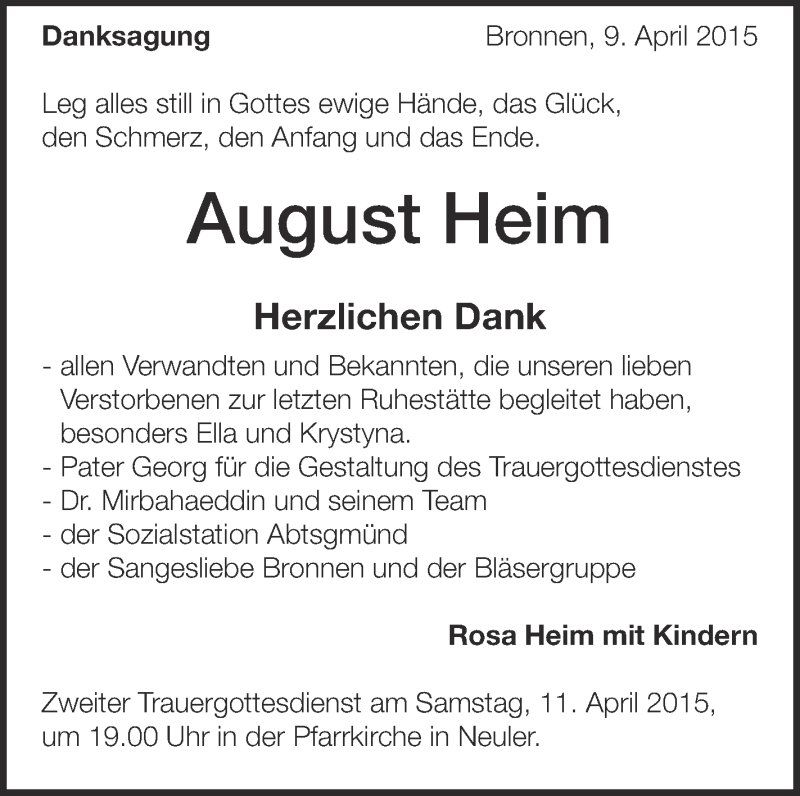 Danksagung

Bronnen, 9. April 2015

Leg alles still in Gottes ewige Hände, das Glück, den Schmerz, den Anfang und das Ende.

August Heim

Herzlichen Dank

- allen Verwandten und Bekannten, die unseren lieben Verstorbenen zur letzten Ruhestätte begleitet haben, besonders Ella und Krystyna.
- Pater Georg für die Gestaltung des Trauergottesdienstes
- Dr. Mirbahaeddin und seinem Team
- der Sozialstation Abtsgmünd
- der Sangesliebe Bronnen und der Bläsergruppe

Rosa Heim mit Kindern

Zweiter Trauergottesdienst am Samstag, 11. April 2015, um 19.00 Uhr in der Pfarrkirche in Neuler.